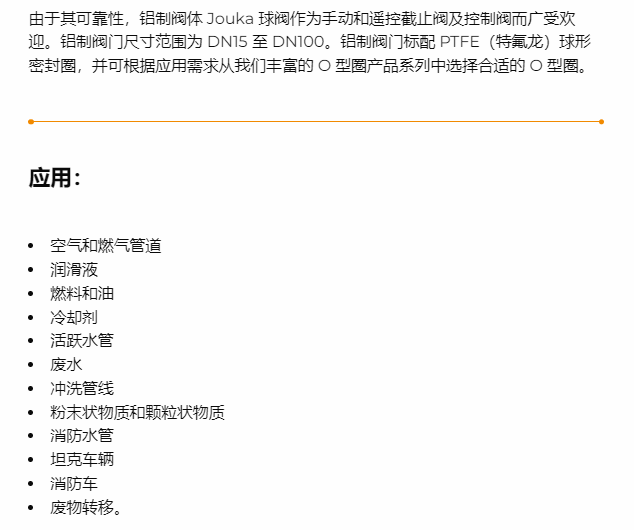 由于其可靠性，铝制阀体Jouka球阀作为手动和遥控截止阀及控制阀而广受欢迎。铝制阀门尺寸范围为DN15至DN100。铝制阀门标配PTFE（特氟龙）球形密封圈，并可根据应用需求从我们丰富的O型圈产品系列中选择合适的O型圈。

应用：

• 空气和燃气管道
• 润滑液
• 燃料和油
• 冷却剂
• 活跃水管
• 废水
• 冲洗管线
• 粉末状物质和颗粒状物质
• 消防水管
• 坦克车辆
• 消防车
• 废物转移。